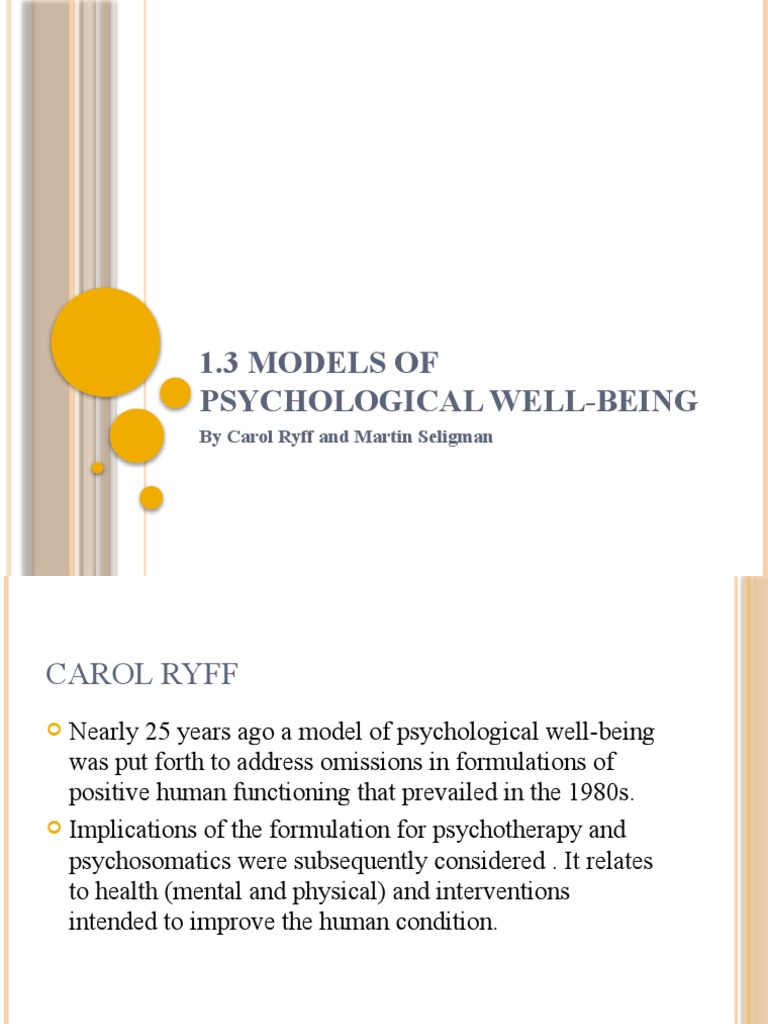 1.3 MODELS OF PSYCHOLOGICAL WELL-BEING

By Carol Ryff and Martin Seligman

CAROL RYFF

Nearly 25 years ago a model of psychological well-being was put forth to address omissions in formulations of positive human functioning that prevailed in the 1980s.

Implications of the formulation for psychotherapy and psychosomatics were subsequently considered . It relates to health (mental and physical) and interventions intended to improve the human condition.